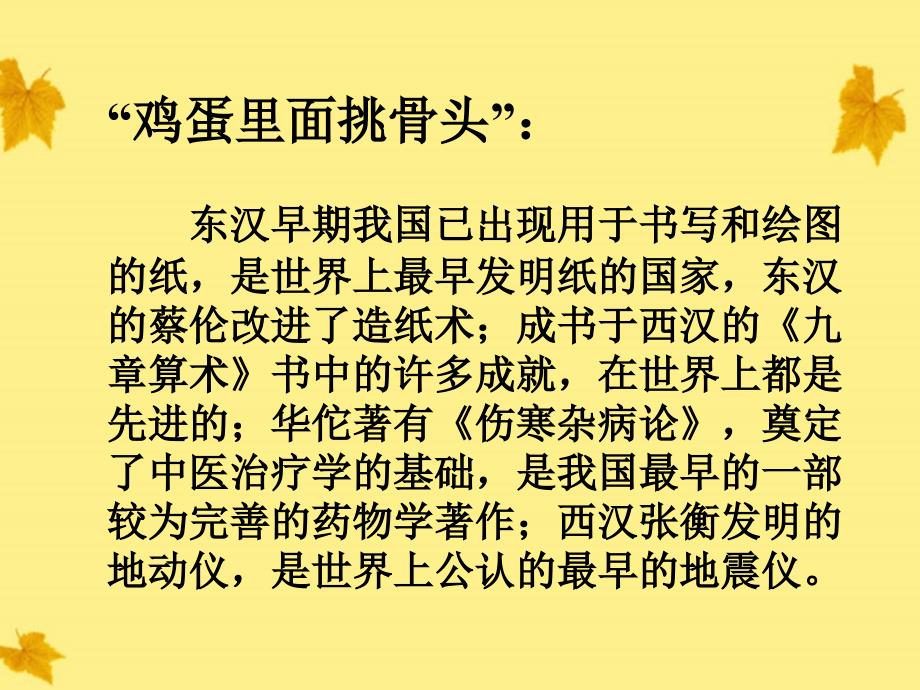 “鸡蛋里面挑骨头”：

东汉早期我国已出现用于书写和绘图的纸，是世界上最早发明纸的国家，东汉的蔡伦改进了造纸术；成书于西汉的《九章算术》书中的许多成就，在世界上都是先进的；华佗著有《伤寒杂病论》，奠定了中医治疗学的基础，是我国最早的一部较为完善的药物学著作；西汉张衡发明的地动仪，是世界上公认的最早的地震仪。